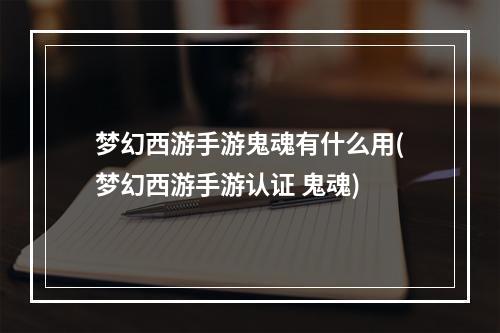 梦幻西游手游鬼魂有什么用(梦幻西游手游认证 鬼魂)